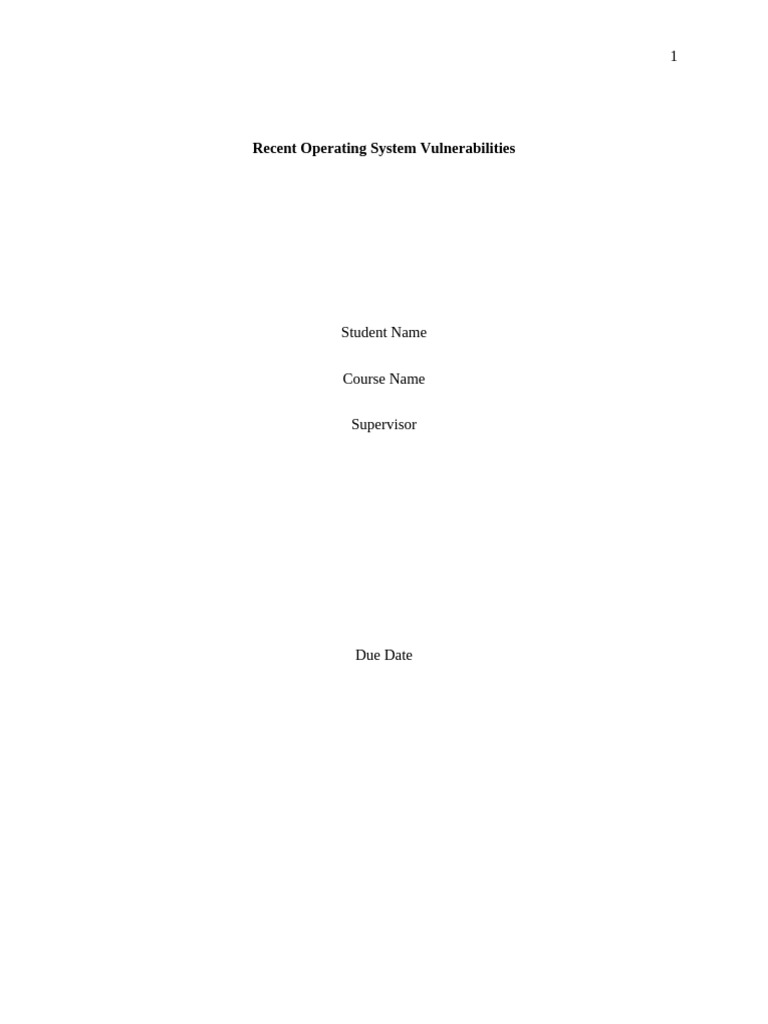 1

Recent Operating System Vulnerabilities

Student Name

Course Name

Supervisor

Due Date